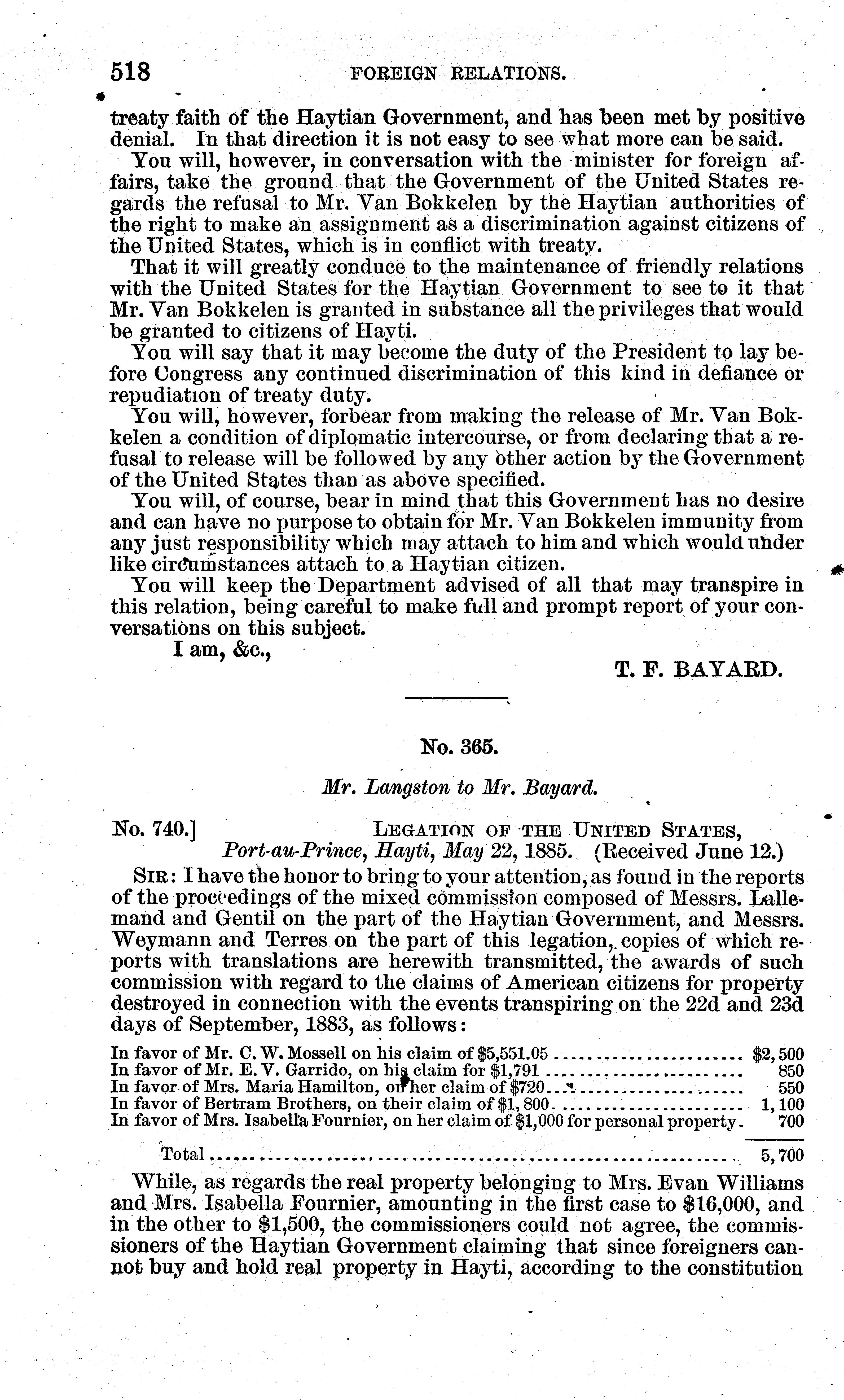 518 FOREIGN RELATIONS.

treaty faith of the Haytian Government, and has been met by positive denial. In that direction it is not easy to see what more can be said.

You will, however, in conversation with the minister for foreign affairs, take the ground that the Government of the United States regards the refusal to Mr. Van Bokkelen by the Haytian authorities of the right to make an assignment as a discrimination against citizens of the United States, which is in conflict with treaty.

That it will greatly conduce to the maintenance of friendly relations with the United States for the Haytian Government to see to it that Mr. Van Bokkelen is granted in substance all the privileges that would be granted to citizens of Hayti.

You will say that it may become the duty of the President to lay before Congress any continued discrimination of this kind in defiance or repudiation of treaty duty.

You will, however, forbear from making the release of Mr. Van Bokkelen a condition of diplomatic intercourse, or from declaring that a refusal to release will be followed by any other action by the Government of the United States than as above specified.

You will, of course, bear in mind that this Government has no desire and can have no purpose to obtain for Mr. Van Bokkelen immunity from any just responsibility which may attach to him and which would under like circumstances attach to a Haytian citizen.

You will keep the Department advised of all that may transpire in this relation, being careful to make full and prompt report of your conversations on this subject.

I am, &c.,

T. F. BAYARD.

No. 365.

Mr. Langston to Mr. Bayard.

No. 740.] LEGATION OF THE UNITED STATES, Port-au-Prince, Hayti, May 22, 1885. (Received June 12.)

SIR: I have the honor to bring to your attention, as found in the reports of the proceedings of the mixed commission composed of Messrs. Lallemand and Gentil on the part of the Haytian Government, and Messrs. Weymann and Terres on the part of this legation, copies of which reports with translations are herewith transmitted, the awards of such commission with regard to the claims of American citizens for property destroyed in connection with the events transpiring on the 22d and 23d days of September, 1883, as follows:

| | |
|---|---|
| In favor of Mr. C. W. Mossell on his claim of $5,551.05 | $2,500 |
| In favor of Mr. E. V. Garrido, on his claim for $1,791 | 850 |
| In favor of Mrs. Maria Hamilton, on her claim of $720 | 550 |
| In favor of Bertram Brothers, on their claim of $1,800 | 1,100 |
| In favor of Mrs. Isabella Fournier, on her claim of $1,000 for personal property | 700 |
| Total | 5,700 |

While, as regards the real property belonging to Mrs. Evan Williams and Mrs. Isabella Fournier, amounting in the first case to $16,000, and in the other to $1,500, the commissioners could not agree, the commissioners of the Haytian Government claiming that since foreigners cannot buy and hold real property in Hayti, according to the constitution